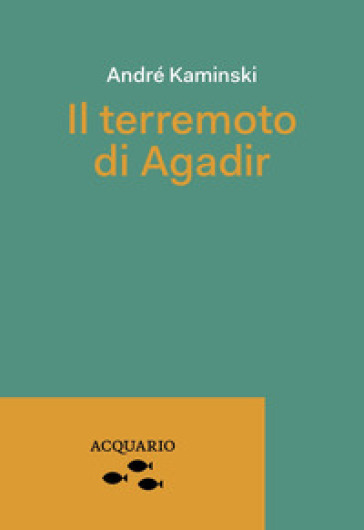 André Kaminski

Il terremoto di Agadir

ACQUARIO